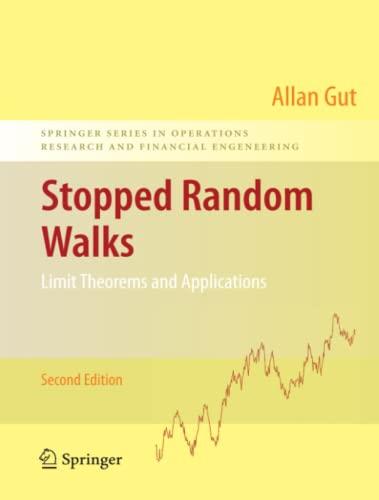 Allan Gut

SPRINGER SERIES IN OPERATIONS RESEARCH AND FINANCIAL ENGENEERING

Stopped Random Walks

Limit Theorems and Applications

Second Edition

Springer